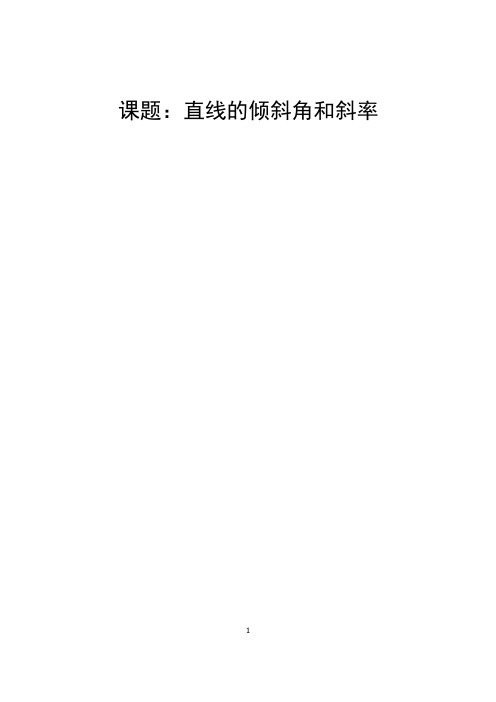 课题：直线的倾斜角和斜率

1